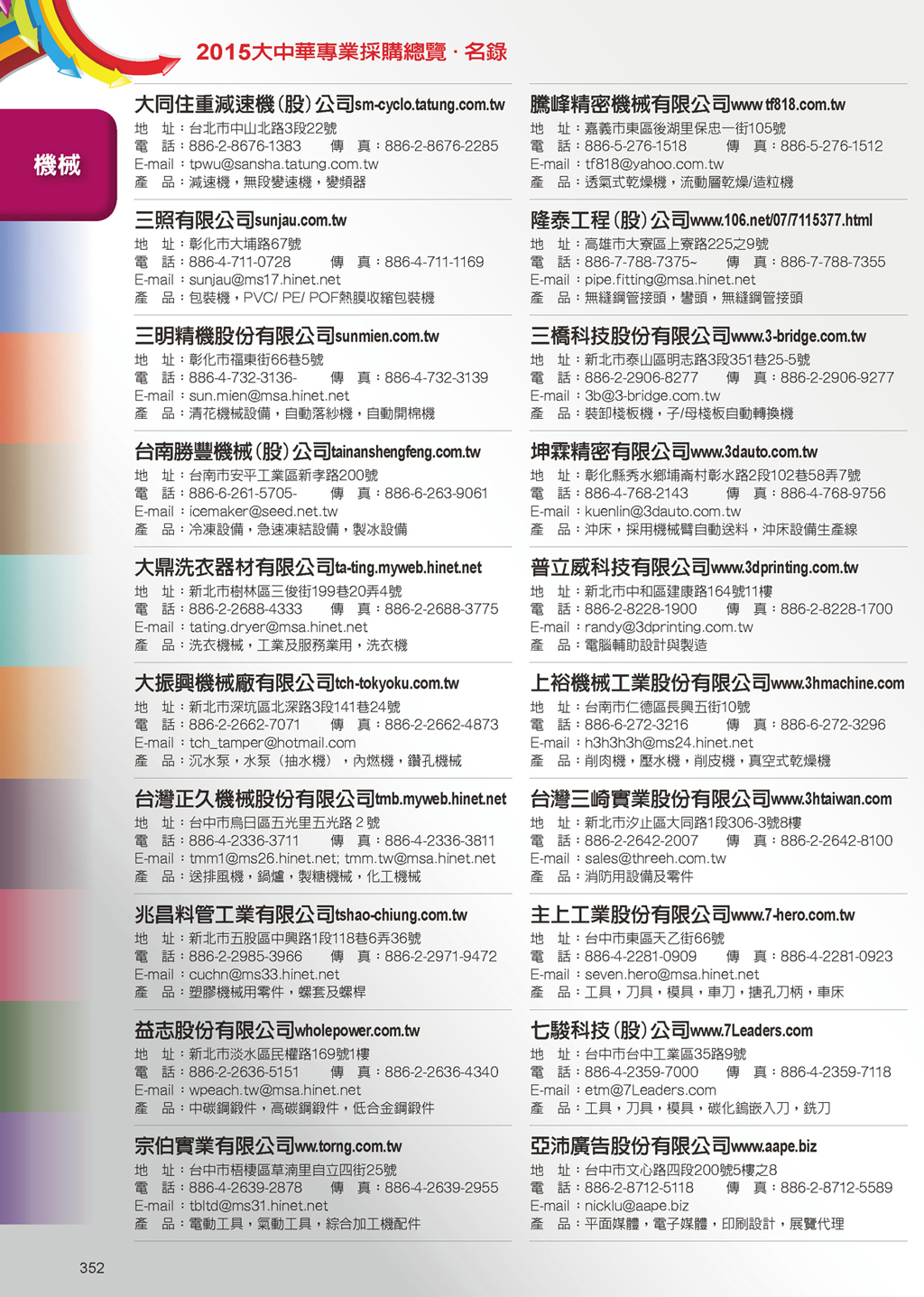 2015大中華專業採購總覽 · 名錄

機械

大同住重減速機(股)公司sm-cyclo.tatung.com.tw
地　址：台北市中山北路3段22號
電　話：886-2-8676-1383　傳　真：886-2-8676-2285
E-mail：tpwu@sansha.tatung.com.tw
產　品：減速機，無段變速機，變頻器

三照有限公司sunjau.com.tw
地　址：彰化市大埔路67號
電　話：886-4-711-0728　傳　真：886-4-711-1169
E-mail：sunjau@ms17.hinet.net
產　品：包裝機，PVC/ PE/ POF熱膜收縮包裝機

三明精機股份有限公司sunmien.com.tw
地　址：彰化市福東街66巷5號
電　話：886-4-732-3136-　傳　真：886-4-732-3139
E-mail：sun.mien@msa.hinet.net
產　品：清花機械設備，自動落紗機，自動開棉機

台南勝豐機械(股)公司tainanshengfeng.com.tw
地　址：台南市安平工業區新孝路200號
電　話：886-6-261-5705-　傳　真：886-6-263-9061
E-mail：icemaker@seed.net.tw
產　品：冷凍設備，急速凍結設備，製冰設備

大鼎洗衣器材有限公司ta-ting.myweb.hinet.net
地　址：新北市樹林區三俊街199巷20弄4號
電　話：886-2-2688-4333　傳　真：886-2-2688-3775
E-mail：tating.dryer@msa.hinet.net
產　品：洗衣機械，工業及服務業用，洗衣機

大振興機械廠有限公司tch-tokyoku.com.tw
地　址：新北市深坑區北深路3段141巷24號
電　話：886-2-2662-7071　傳　真：886-2-2662-4873
E-mail：tch_tamper@hotmail.com
產　品：沉水泵，水泵（抽水機），內燃機，鑽孔機械

台灣正久機械股份有限公司tmb.myweb.hinet.net
地　址：台中市烏日區五光里五光路 2 號
電　話：886-4-2336-3711　傳　真：886-4-2336-3811
E-mail：tmm1@ms26.hinet.net; tmm.tw@msa.hinet.net
產　品：送排風機，鍋爐，製糖機械，化工機械

兆昌料管工業有限公司tshao-chiung.com.tw
地　址：新北市五股區中興路1段118巷6弄36號
電　話：886-2-2985-3966　傳　真：886-2-2971-9472
E-mail：cuchn@ms33.hinet.net
產　品：塑膠機械用零件，螺套及螺桿

益志股份有限公司wholepower.com.tw
地　址：新北市淡水區民權路169號1樓
電　話：886-2-2636-5151　傳　真：886-2-2636-4340
E-mail：wpeach.tw@msa.hinet.net
產　品：中碳鋼鍛件，高碳鋼鍛件，低合金鋼鍛件

宗伯實業有限公司ww.torng.com.tw
地　址：台中市梧棲區草湳里自立四街25號
電　話：886-4-2639-2878　傳　真：886-4-2639-2955
E-mail：tbltd@ms31.hinet.net
產　品：電動工具，氣動工具，綜合加工機配件

騰峰精密機械有限公司www tf818.com.tw
地　址：嘉義市東區後湖里保忠一街105號
電　話：886-5-276-1518　傳　真：886-5-276-1512
E-mail：tf818@yahoo.com.tw
產　品：透氣式乾燥機，流動層乾燥/造粒機

隆泰工程(股)公司www.106.net/07/7115377.html
地　址：高雄市大寮區上寮路225之9號
電　話：886-7-788-7375~　傳　真：886-7-788-7355
E-mail：pipe.fitting@msa.hinet.net
產　品：無縫鋼管接頭，彎頭，無縫鋼管接頭

三橋科技股份有限公司www.3-bridge.com.tw
地　址：新北市泰山區明志路3段351巷25-5號
電　話：886-2-2906-8277　傳　真：886-2-2906-9277
E-mail：3b@3-bridge.com.tw
產　品：裝卸棧板機，子/母棧板自動轉換機

坤霖精密有限公司www.3dauto.com.tw
地　址：彰化縣秀水鄉埔崙村彰水路2段102巷58弄7號
電　話：886-4-768-2143　傳　真：886-4-768-9756
E-mail：kuenlin@3dauto.com.tw
產　品：沖床，採用機械臂自動送料，沖床設備生產線

普立威科技有限公司www.3dprinting.com.tw
地　址：新北市中和區建康路164號11樓
電　話：886-2-8228-1900　傳　真：886-2-8228-1700
E-mail：randy@3dprinting.com.tw
產　品：電腦輔助設計與製造

上裕機械工業股份有限公司www.3hmachine.com
地　址：台南市仁德區長興五街10號
電　話：886-6-272-3216　傳　真：886-6-272-3296
E-mail：h3h3h3h@ms24.hinet.net
產　品：削肉機，壓水機，削皮機，真空式乾燥機

台灣三崎實業股份有限公司www.3htaiwan.com
地　址：新北市汐止區大同路1段306-3號8樓
電　話：886-2-2642-2007　傳　真：886-2-2642-8100
E-mail：sales@threeh.com.tw
產　品：消防用設備及零件

主上工業股份有限公司www.7-hero.com.tw
地　址：台中市東區天乙街66號
電　話：886-4-2281-0909　傳　真：886-4-2281-0923
E-mail：seven.hero@msa.hinet.net
產　品：工具，刀具，模具，車刀，搪孔刀柄，車床

七駿科技(股)公司www.7Leaders.com
地　址：台中市台中工業區35路9號
電　話：886-4-2359-7000　傳　真：886-4-2359-7118
E-mail：etm@7Leaders.com
產　品：工具，刀具，模具，碳化鎢嵌入刀，銑刀

亞沛廣告股份有限公司www.aape.biz
地　址：台中市文心路四段200號5樓之8
電　話：886-2-8712-5118　傳　真：886-2-8712-5589
E-mail：nicklu@aape.biz
產　品：平面媒體，電子媒體，印刷設計，展覽代理

352